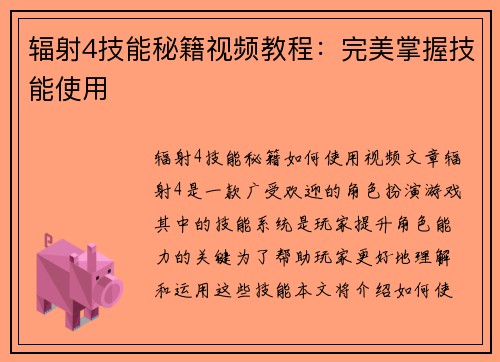 辐射4技能秘籍视频教程：完美掌握技能使用

辐射4技能秘籍如何使用视频文章辐射4是一款广受欢迎的角色扮演游戏其中的技能系统是玩家提升角色能力的关键为了帮助玩家更好地理解和运用这些技能本文将介绍如何使